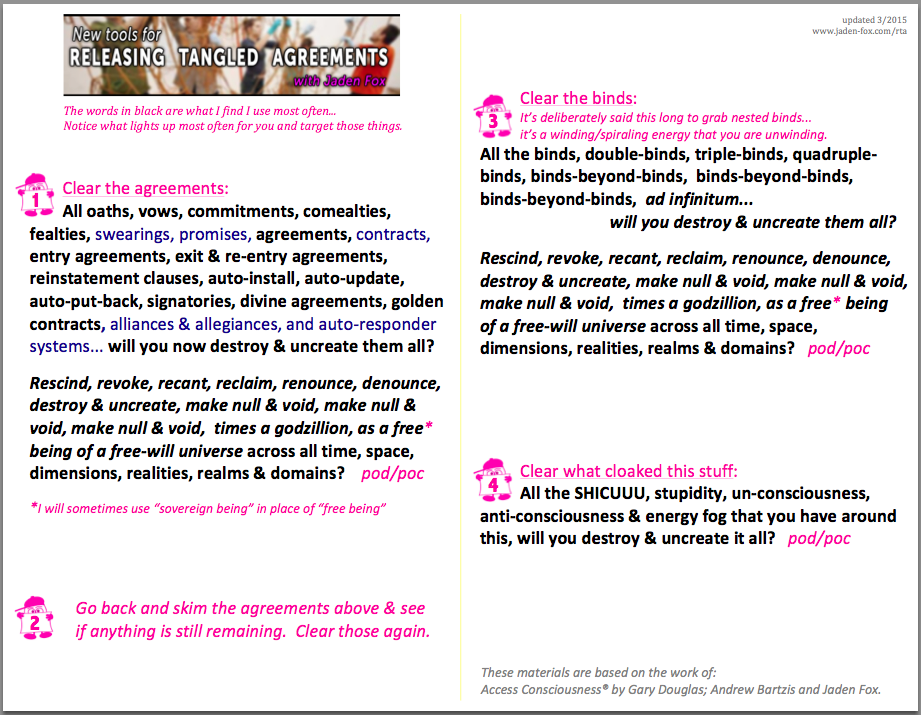 New tools for
RELEASING TANGLED AGREEMENTS
with Jaden Fox

The words in black are what I find I use most often... Notice what lights up most often for you and target those things.

1 Clear the agreements:
All oaths, vows, commitments, comealties, fealties, swearings, promises, agreements, contracts, entry agreements, exit & re-entry agreements, reinstatement clauses, auto-install, auto-update, auto-put-back, signatories, divine agreements, golden contracts, alliances & allegiances, and auto-responder systems... will you now destroy & uncreate them all?

Rescind, revoke, recant, reclaim, renounce, denounce, destroy & uncreate, make null & void, make null & void, make null & void, times a godzillion, as a free* being of a free-will universe across all time, space, dimensions, realities, realms & domains? pod/poc

*I will sometimes use "sovereign being" in place of "free being"

2 Go back and skim the agreements above & see if anything is still remaining. Clear those again.

updated 3/2015
www.jaden-fox.com/rta

3 Clear the binds:
It's deliberately said this long to grab nested binds... it's a winding/spiraling energy that you are unwinding.
All the binds, double-binds, triple-binds, quadruple-binds, binds-beyond-binds, binds-beyond-binds, binds-beyond-binds, ad infinitum... will you destroy & uncreate them all?

Rescind, revoke, recant, reclaim, renounce, denounce, destroy & uncreate, make null & void, make null & void, make null & void, times a godzillion, as a free* being of a free-will universe across all time, space, dimensions, realities, realms & domains? pod/poc

4 Clear what cloaked this stuff:
All the SHICUUU, stupidity, un-consciousness, anti-consciousness & energy fog that you have around this, will you destroy & uncreate it all? pod/poc

These materials are based on the work of:
Access Consciousness® by Gary Douglas; Andrew Bartzis and Jaden Fox.